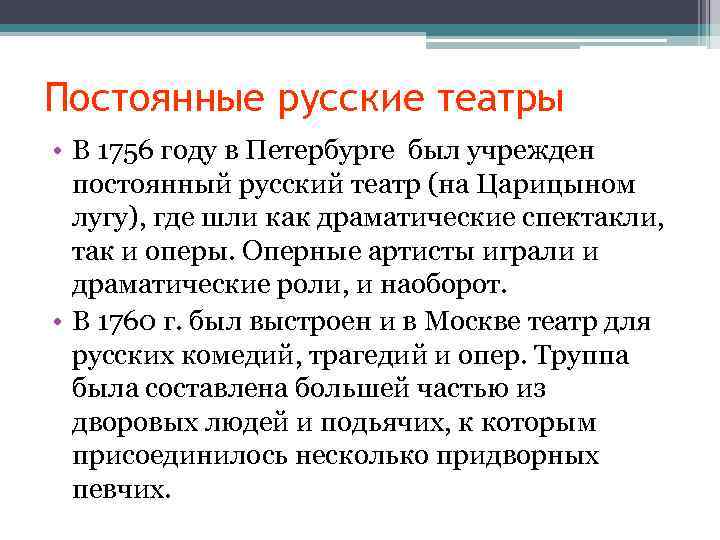 Постоянные русские театры

• В 1756 году в Петербурге был учрежден постоянный русский театр (на Царицыном лугу), где шли как драматические спектакли, так и оперы. Оперные артисты играли и драматические роли, и наоборот.

• В 1760 г. был выстроен и в Москве театр для русских комедий, трагедий и опер. Труппа была составлена большей частью из дворовых людей и подьячих, к которым присоединилось несколько придворных певчих.